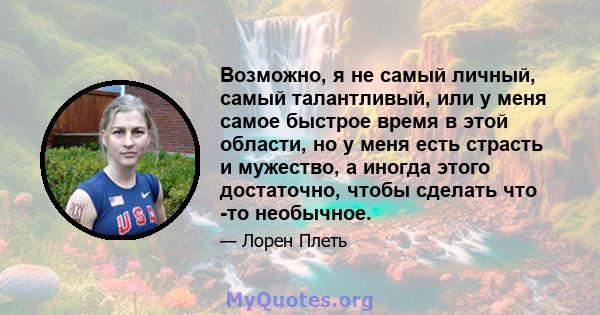 Возможно, я не самый личный, самый талантливый, или у меня самое быстрое время в этой области, но у меня есть страсть и мужество, а иногда этого достаточно, чтобы сделать что -то необычное.

— Лорен Плеть

USA

MyQuotes.org